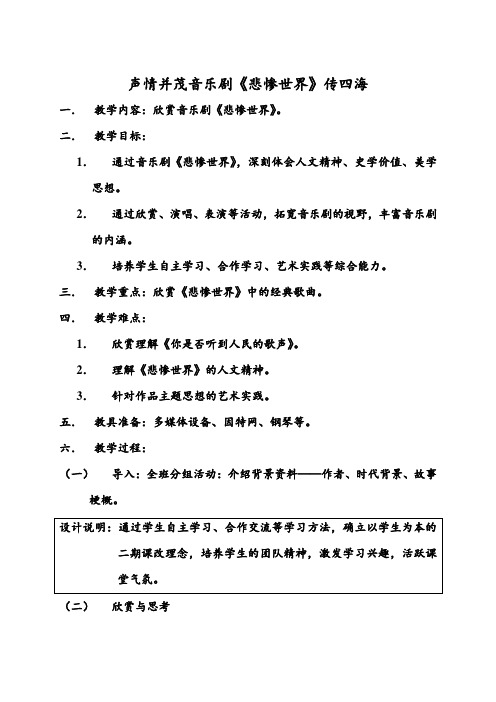 声情并茂音乐剧《悲惨世界》传四海

一．　教学内容：欣赏音乐剧《悲惨世界》。

二．　教学目标：

1.　通过音乐剧《悲惨世界》，深刻体会人文精神、史学价值、美学思想。

2.　通过欣赏、演唱、表演等活动，拓宽音乐剧的视野，丰富音乐剧的内涵。

3.　培养学生自主学习、合作学习、艺术实践等综合能力。

三．　教学重点：欣赏《悲惨世界》中的经典歌曲。

四．　教学难点：

1.　欣赏理解《你是否听到人民的歌声》。

2.　理解《悲惨世界》的人文精神。

3.　针对作品主题思想的艺术实践。

五．　教具准备：多媒体设备、因特网、钢琴等。

六．　教学过程：

（一）　导入：全班分组活动：介绍背景资料——作者、时代背景、故事梗概。

设计说明：通过学生自主学习、合作交流等学习方法，确立以学生为本的二期课改理念，培养学生的团队精神，激发学习兴趣，活跃课堂气氛。

（二）　欣赏与思考